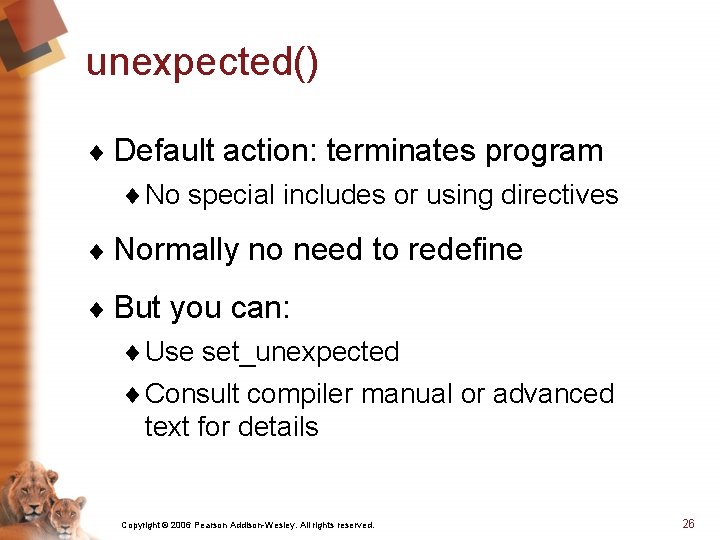 unexpected()

♦ Default action: terminates program

♦ No special includes or using directives

♦ Normally no need to redefine

♦ But you can:

♦ Use set_unexpected

♦ Consult compiler manual or advanced text for details

Copyright © 2006 Pearson Addison-Wesley. All rights reserved.

26